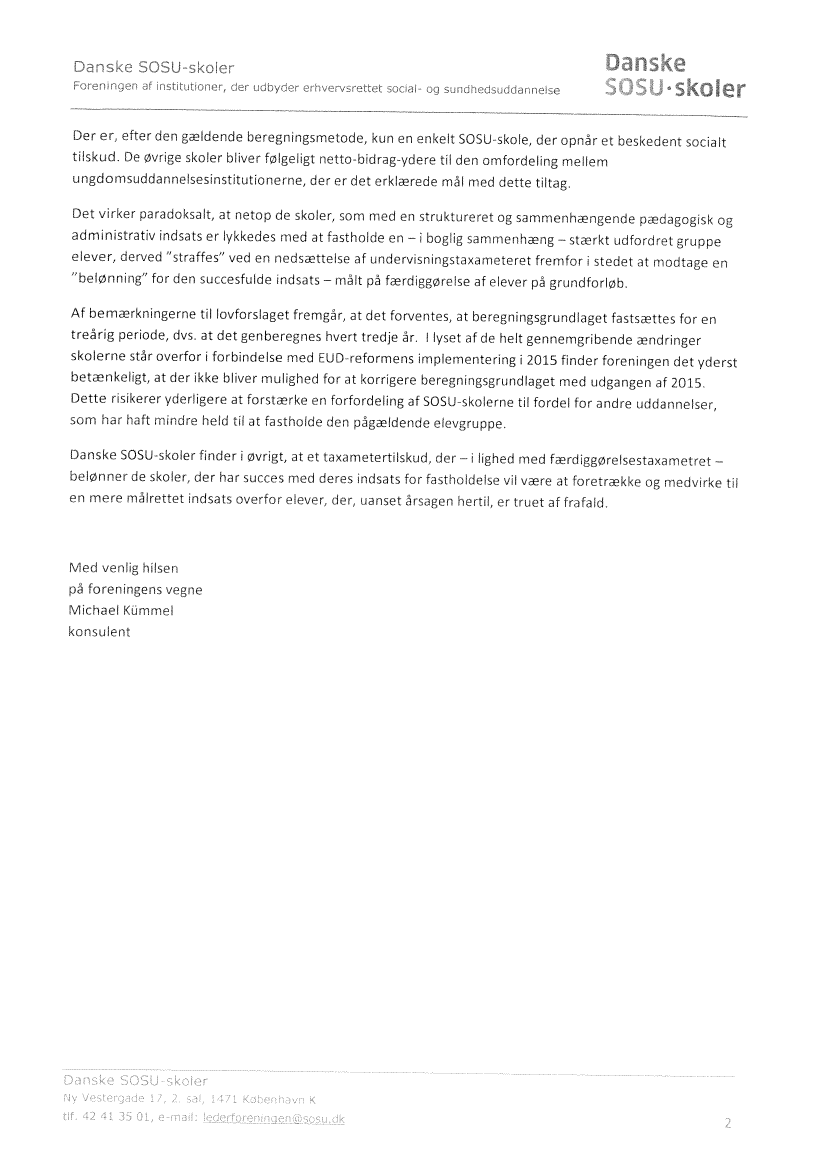 Danske SOSU-skoler
Foreningen af institutioner, der udbyder erhvervsrettet social- og sundhedsuddannelse

Danske
SOSU·skoler

Der er, efter den gældende beregningsmetode, kun en enkelt SOSU-skole, der opnår et beskedent socialt tilskud. De øvrige skoler bliver følgeligt netto-bidrag-ydere til den omfordeling mellem ungdomsuddannelsesinstitutionerne, der er det erklærede mål med dette tiltag.

Det virker paradoksalt, at netop de skoler, som med en struktureret og sammenhængende pædagogisk og administrativ indsats er lykkedes med at fastholde en – i boglig sammenhæng – stærkt udfordret gruppe elever, derved "straffes" ved en nedsættelse af undervisningstaxameteret fremfor i stedet at modtage en "belønning" for den succesfulde indsats – målt på færdiggørelse af elever på grundforløb.

Af bemærkningerne til lovforslaget fremgår, at det forventes, at beregningsgrundlaget fastsættes for en treårig periode, dvs. at det genberegnes hvert tredje år. I lyset af de helt gennemgribende ændringer skolerne står overfor i forbindelse med EUD-reformens implementering i 2015 finder foreningen det yderst betænkeligt, at der ikke bliver mulighed for at korrigere beregningsgrundlaget med udgangen af 2015. Dette risikerer yderligere at forstærke en forfordeling af SOSU-skolerne til fordel for andre uddannelser, som har haft mindre held til at fastholde den pågældende elevgruppe.

Danske SOSU-skoler finder i øvrigt, at et taxametertilskud, der – i lighed med færdiggørelsestaxametret – belønner de skoler, der har succes med deres indsats for fastholdelse vil være at foretrække og medvirke til en mere målrettet indsats overfor elever, der, uanset årsagen hertil, er truet af frafald.

Med venlig hilsen
på foreningens vegne
Michael Kümmel
konsulent

Danske SOSU-skoler
Ny Vestergade 17, 2. sal, 1471 København K
tlf. 42 41 35 01, e-mail: lederforeningen@sosu.dk

2